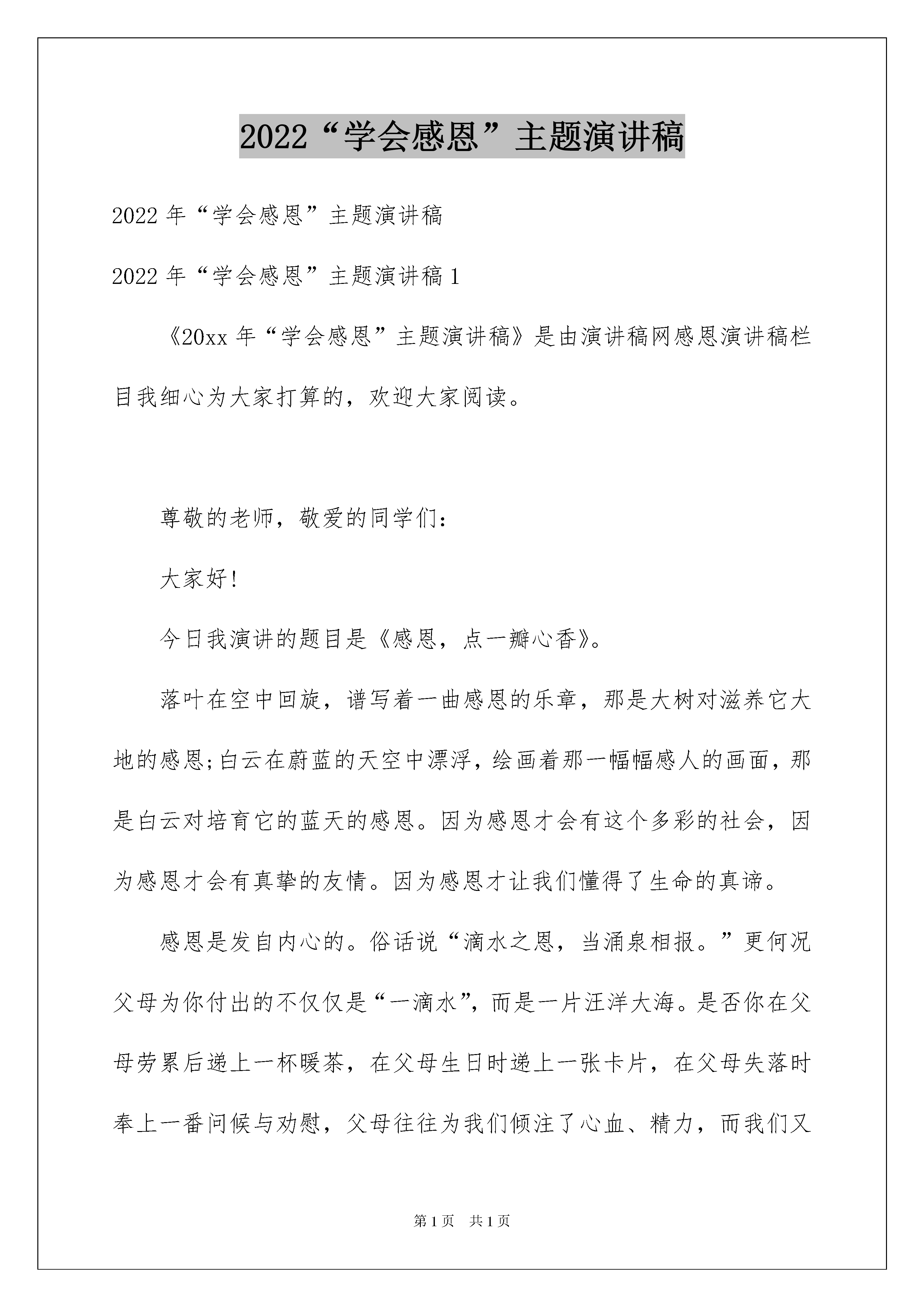 2022“学会感恩”主题演讲稿

2022年“学会感恩”主题演讲稿

2022年“学会感恩”主题演讲稿1

《20xx年“学会感恩”主题演讲稿》是由演讲稿网感恩演讲稿栏目我细心为大家打算的，欢迎大家阅读。

尊敬的老师，敬爱的同学们：

大家好！

今日我演讲的题目是《感恩，点一瓣心香》。

落叶在空中回旋，谱写着一曲感恩的乐章，那是大树对滋养它大地的感恩;白云在蔚蓝的天空中漂浮，绘画着那一幅幅感人的画面，那是白云对培育它的蓝天的感恩。因为感恩才会有这个多彩的社会，因为感恩才会有真挚的友情。因为感恩才让我们懂得了生命的真谛。

感恩是发自内心的。俗话说“滴水之恩，当涌泉相报。”更何况父母为你付出的不仅仅是“一滴水”，而是一片汪洋大海。是否你在父母劳累后递上一杯暖茶，在父母生日时递上一张卡片，在父母失落时奉上一番问候与劝慰，父母往往为我们倾注了心血、精力，而我们又

第1页　共1页